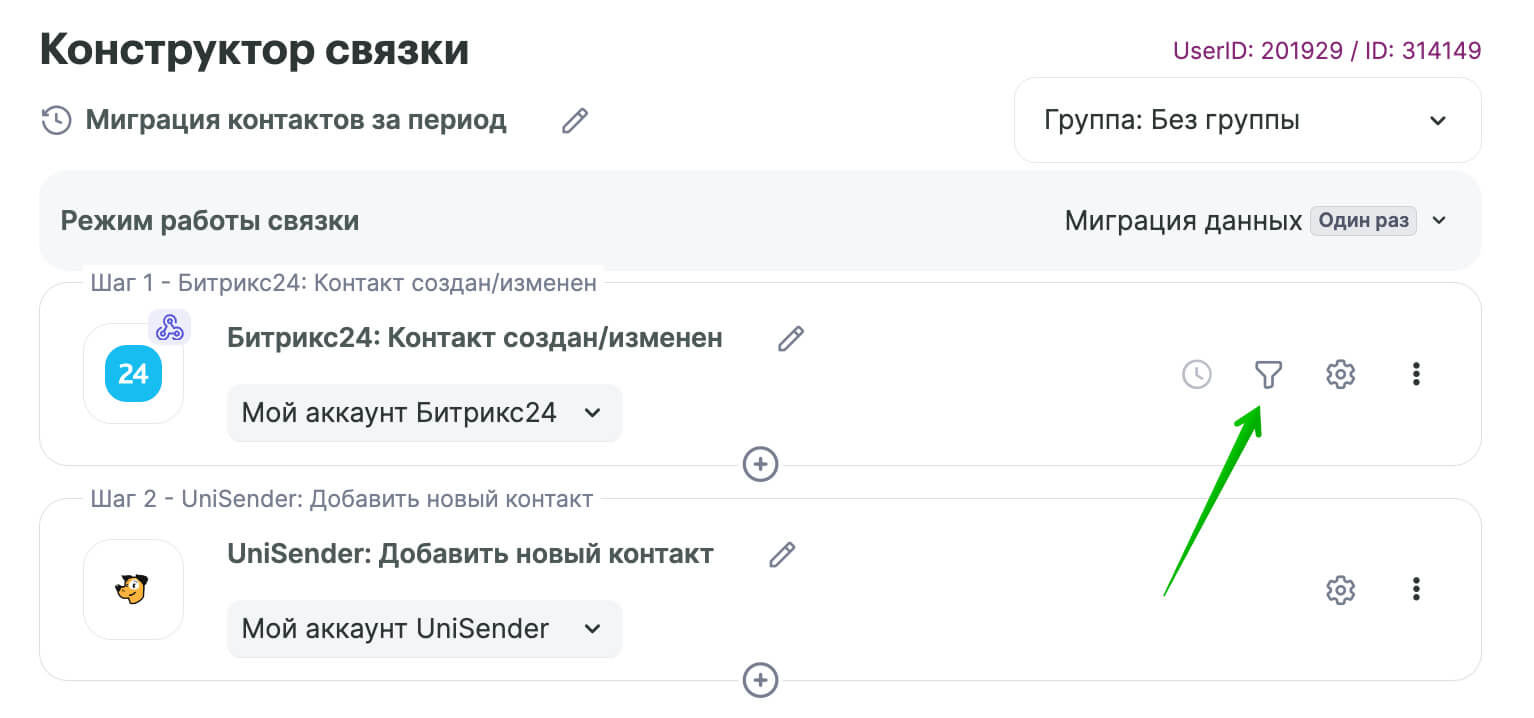 Конструктор связки

UserID: 201929 / ID: 314149

Миграция контактов за период

Группа: Без группы

Режим работы связки

Миграция данных Один раз

Шаг 1 - Битрикс24: Контакт создан/изменен

24

Битрикс24: Контакт создан/изменен

Мой аккаунт Битрикс24

Шаг 2 - UniSender: Добавить новый контакт

UniSender: Добавить новый контакт

Мой аккаунт UniSender